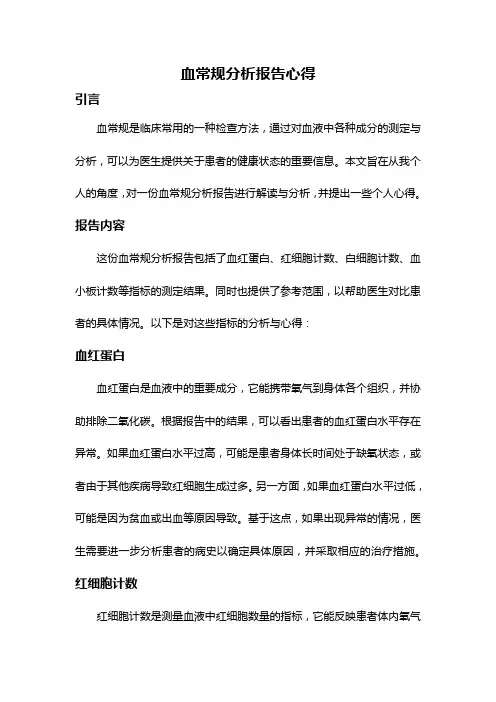 血常规分析报告心得

引言

血常规是临床常用的一种检查方法，通过对血液中各种成分的测定与分析，可以为医生提供关于患者的健康状态的重要信息。本文旨在从我个人的角度，对一份血常规分析报告进行解读与分析，并提出一些个人心得。

报告内容

这份血常规分析报告包括了血红蛋白、红细胞计数、白细胞计数、血小板计数等指标的测定结果。同时也提供了参考范围，以帮助医生对比患者的具体情况。以下是对这些指标的分析与心得：

血红蛋白

血红蛋白是血液中的重要成分，它能携带氧气到身体各个组织，并协助排除二氧化碳。根据报告中的结果，可以看出患者的血红蛋白水平存在异常。如果血红蛋白水平过高，可能是患者身体长时间处于缺氧状态，或者由于其他疾病导致红细胞生成过多。另一方面，如果血红蛋白水平过低，可能是因为贫血或出血等原因导致。基于这点，如果出现异常的情况，医生需要进一步分析患者的病史以确定具体原因，并采取相应的治疗措施。

红细胞计数

红细胞计数是测量血液中红细胞数量的指标，它能反映患者体内氧气